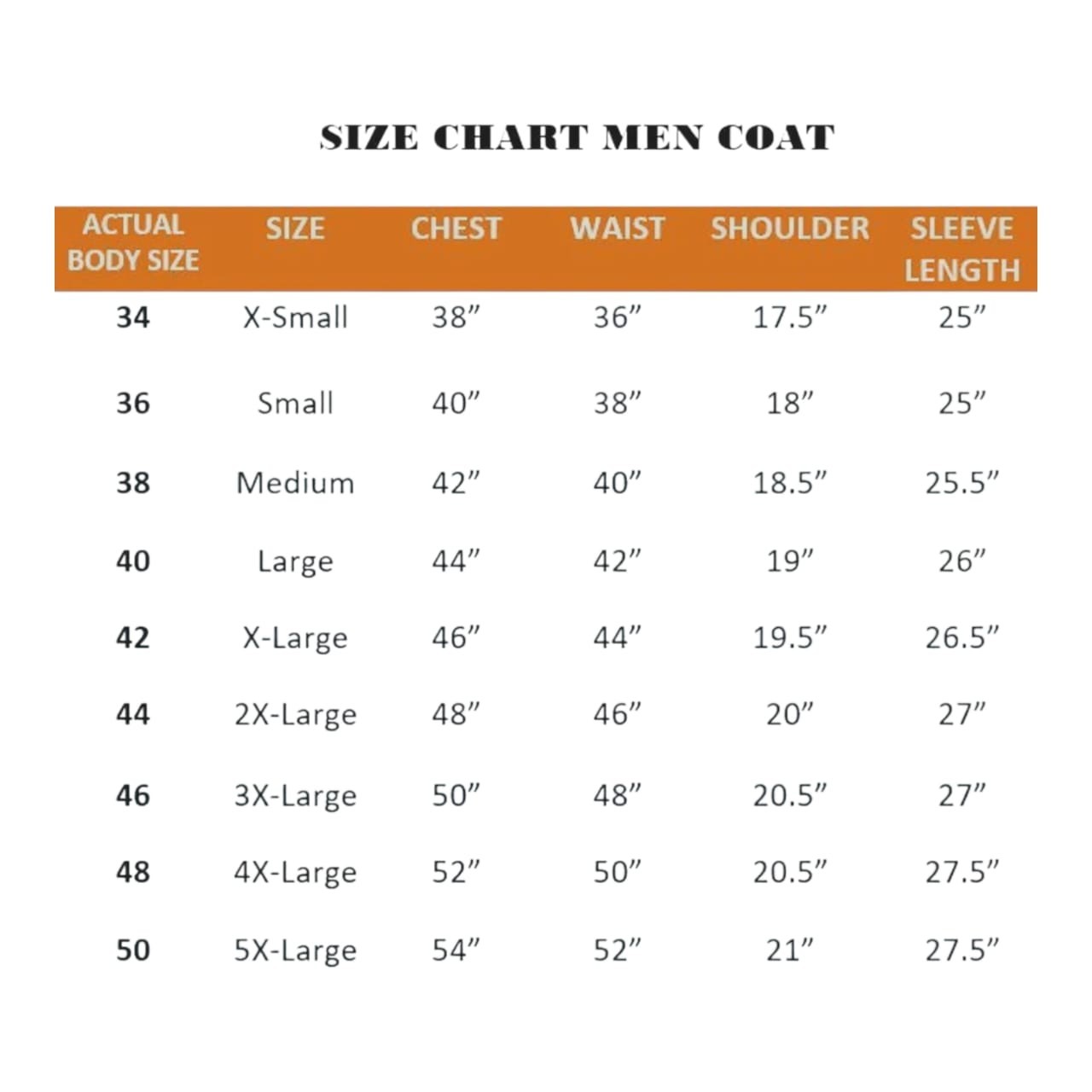 SIZE CHART MEN COAT

| ACTUAL BODY SIZE | SIZE | CHEST | WAIST | SHOULDER | SLEEVE LENGTH |
|---|---|---|---|---|---|
| 34 | X-Small | 38” | 36” | 17.5” | 25” |
| 36 | Small | 40” | 38” | 18” | 25” |
| 38 | Medium | 42” | 40” | 18.5” | 25.5” |
| 40 | Large | 44” | 42” | 19” | 26” |
| 42 | X-Large | 46” | 44” | 19.5” | 26.5” |
| 44 | 2X-Large | 48” | 46” | 20” | 27” |
| 46 | 3X-Large | 50” | 48” | 20.5” | 27” |
| 48 | 4X-Large | 52” | 50” | 20.5” | 27.5” |
| 50 | 5X-Large | 54” | 52” | 21” | 27.5” |